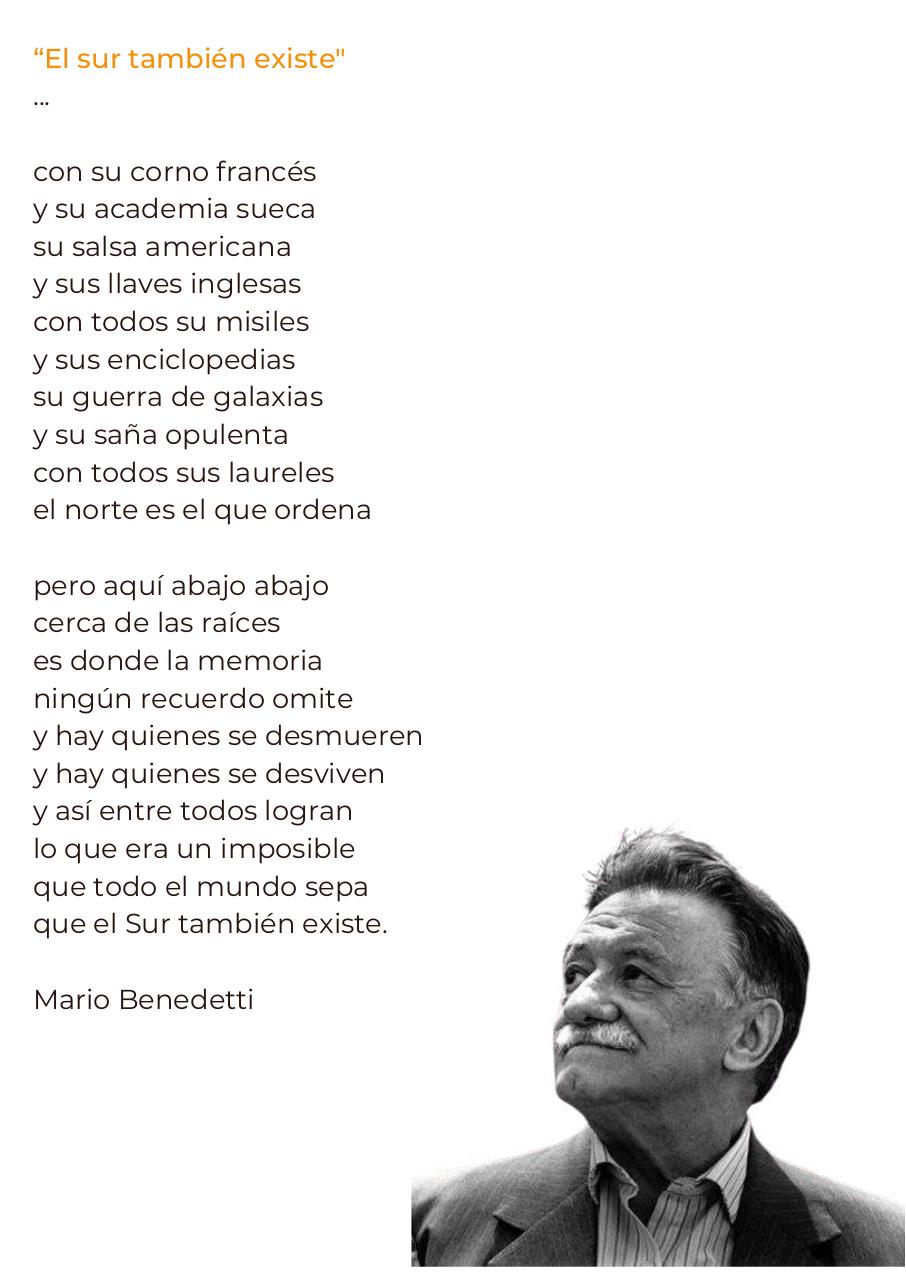 "El sur también existe"
...

con su corno francés
y su academia sueca
su salsa americana
y sus llaves inglesas
con todos su misiles
y sus enciclopedias
su guerra de galaxias
y su saña opulenta
con todos sus laureles
el norte es el que ordena

pero aquí abajo abajo
cerca de las raíces
es donde la memoria
ningún recuerdo omite
y hay quienes se desmueren
y hay quienes se desviven
y así entre todos logran
lo que era un imposible
que todo el mundo sepa
que el Sur también existe.

Mario Benedetti